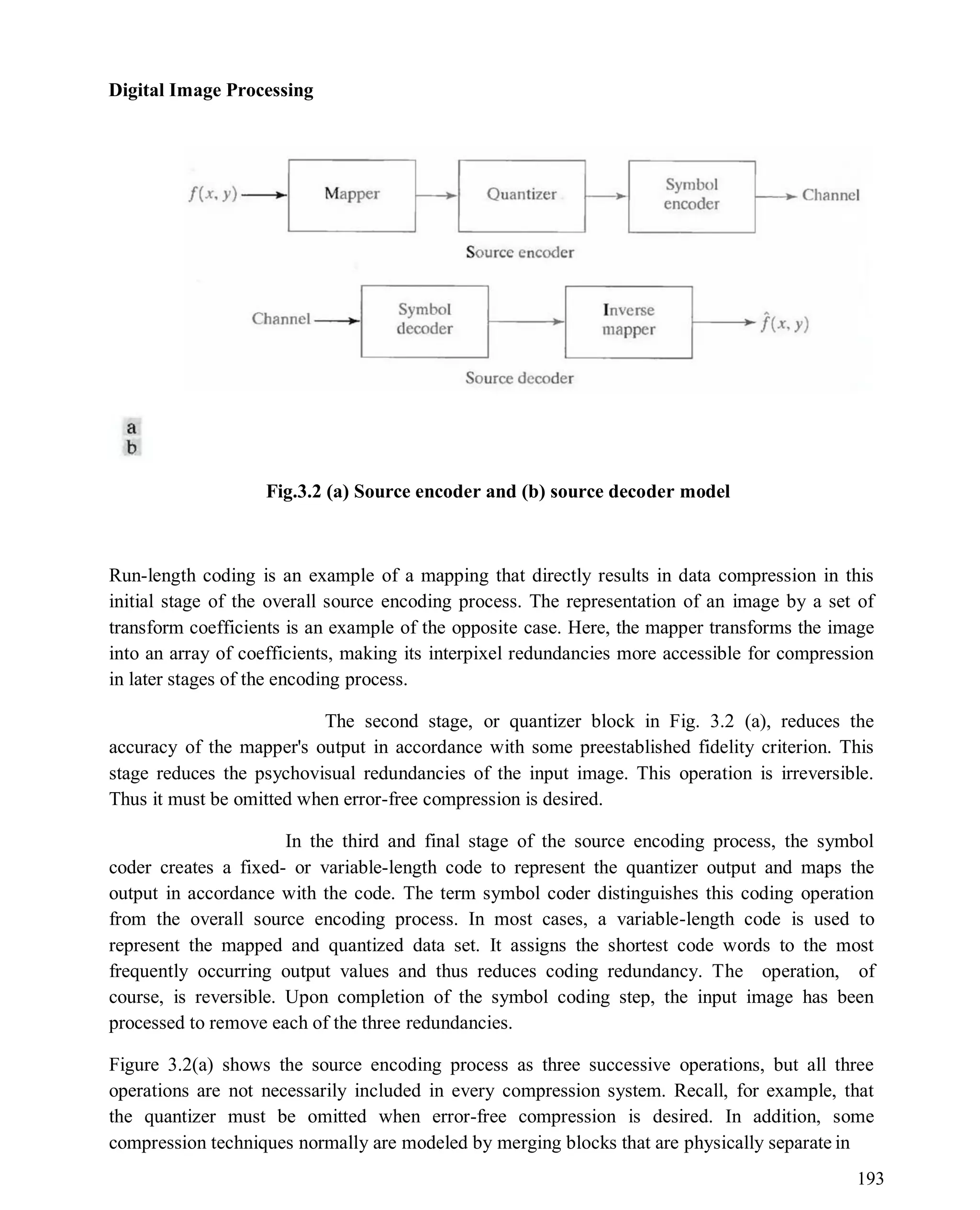 Digital Image Processing

$f(x, y)$ Mapper Quantizer Symbol encoder Channel

Source encoder

Channel Symbol decoder Inverse mapper $\hat{f}(x, y)$

Source decoder

a
b

Fig.3.2 (a) Source encoder and (b) source decoder model

Run-length coding is an example of a mapping that directly results in data compression in this initial stage of the overall source encoding process. The representation of an image by a set of transform coefficients is an example of the opposite case. Here, the mapper transforms the image into an array of coefficients, making its interpixel redundancies more accessible for compression in later stages of the encoding process.

The second stage, or quantizer block in Fig. 3.2 (a), reduces the accuracy of the mapper's output in accordance with some preestablished fidelity criterion. This stage reduces the psychovisual redundancies of the input image. This operation is irreversible. Thus it must be omitted when error-free compression is desired.

In the third and final stage of the source encoding process, the symbol coder creates a fixed- or variable-length code to represent the quantizer output and maps the output in accordance with the code. The term symbol coder distinguishes this coding operation from the overall source encoding process. In most cases, a variable-length code is used to represent the mapped and quantized data set. It assigns the shortest code words to the most frequently occurring output values and thus reduces coding redundancy. The operation, of course, is reversible. Upon completion of the symbol coding step, the input image has been processed to remove each of the three redundancies.

Figure 3.2(a) shows the source encoding process as three successive operations, but all three operations are not necessarily included in every compression system. Recall, for example, that the quantizer must be omitted when error-free compression is desired. In addition, some compression techniques normally are modeled by merging blocks that are physically separate in

193